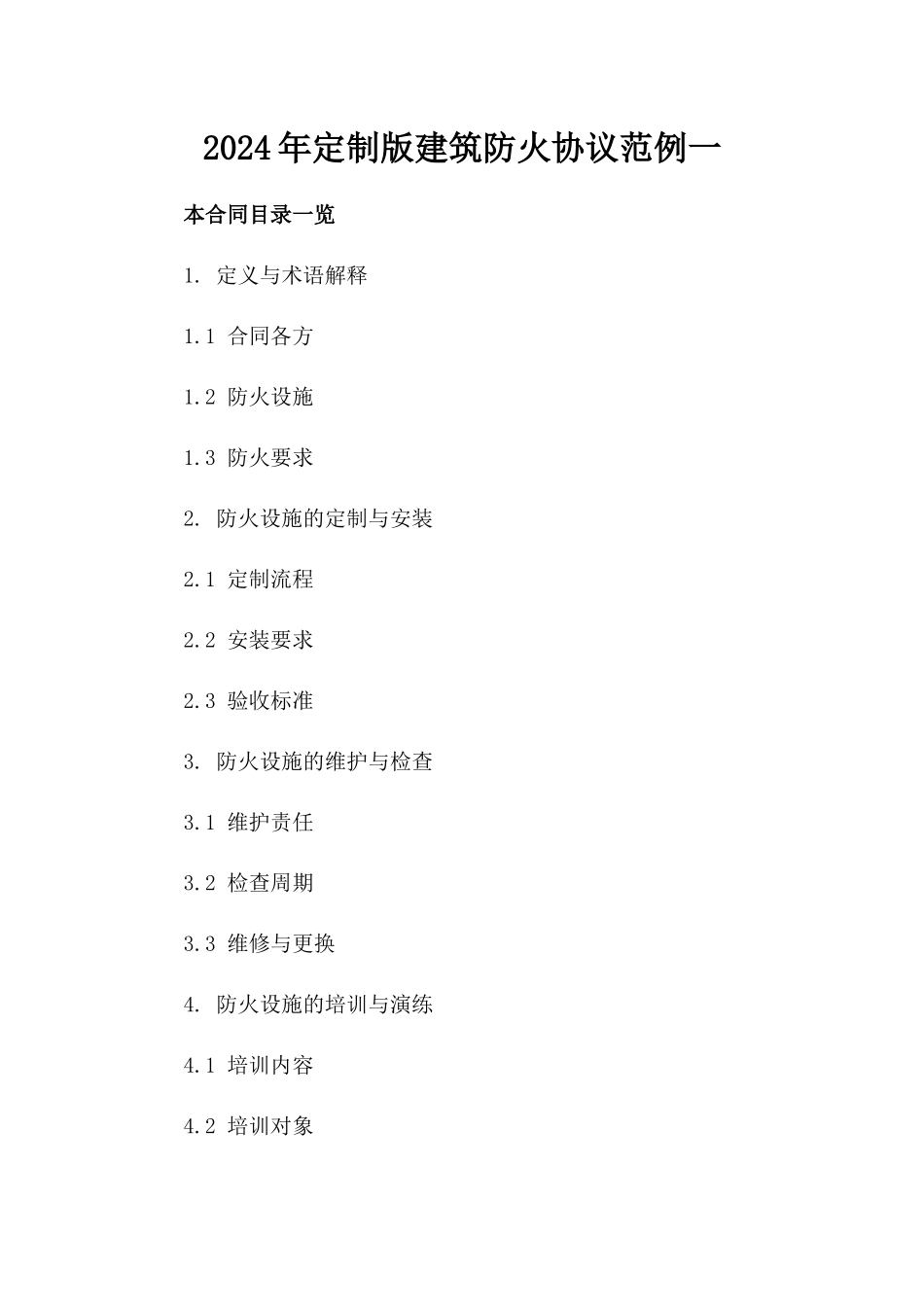 2024年定制版建筑防火协议范例一

本合同目录一览

1. 定义与术语解释

1.1 合同各方

1.2 防火设施

1.3 防火要求

2. 防火设施的定制与安装

2.1 定制流程

2.2 安装要求

2.3 验收标准

3. 防火设施的维护与检查

3.1 维护责任

3.2 检查周期

3.3 维修与更换

4. 防火设施的培训与演练

4.1 培训内容

4.2 培训对象